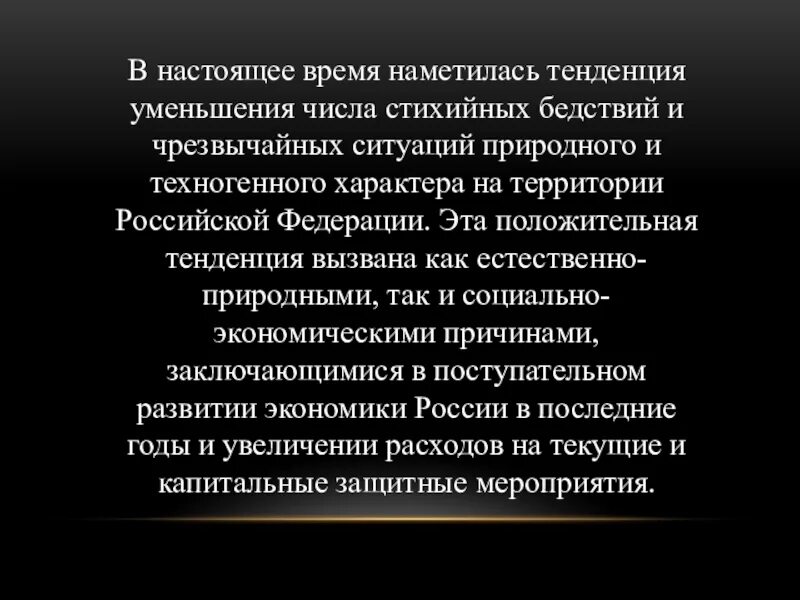 В настоящее время наметилась тенденция уменьшения числа стихийных бедствий и чрезвычайных ситуаций природного и техногенного характера на территории Российской Федерации. Эта положительная тенденция вызвана как естественно-природными, так и социально-экономическими причинами, заключающимися в поступательном развитии экономики России в последние годы и увеличении расходов на текущие и капитальные защитные мероприятия.